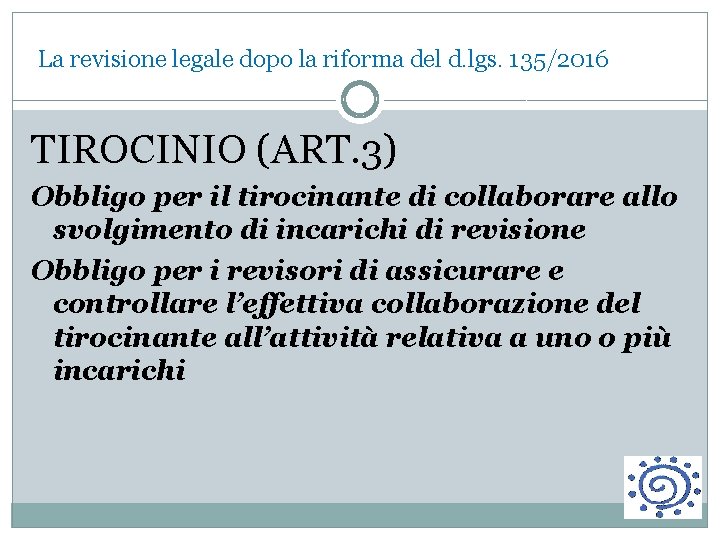 La revisione legale dopo la riforma del d.lgs. 135/2016

TIROCINIO (ART.3)

Obbligo per il tirocinante di collaborare allo svolgimento di incarichi di revisione

Obbligo per i revisori di assicurare e controllare l'effettiva collaborazione del tirocinante all'attività relativa a uno o più incarichi